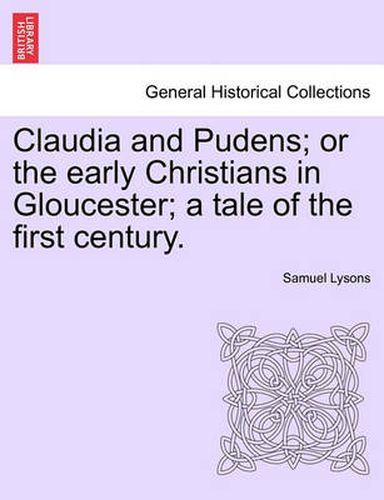 BRITISH LIBRARY

General Historical Collections

Claudia and Pudens; or the early Christians in Gloucester; a tale of the first century.

Samuel Lysons